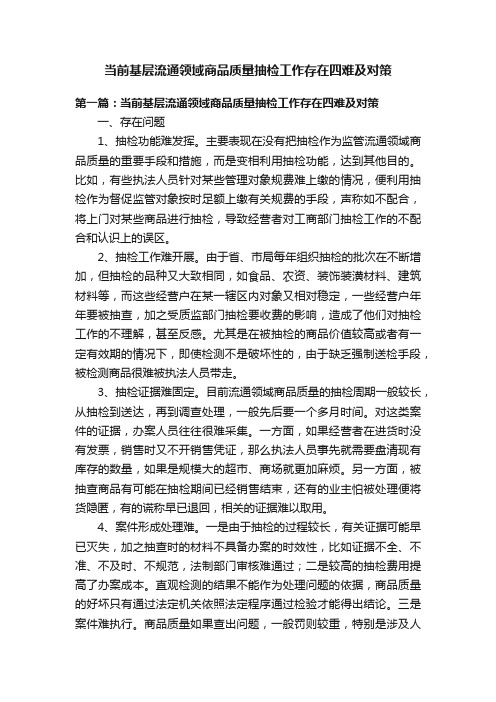 当前基层流通领域商品质量抽检工作存在四难及对策

第一篇：当前基层流通领域商品质量抽检工作存在四难及对策

一、存在问题

1、抽检功能难发挥。主要表现在没有把抽检作为监管流通领域商品质量的重要手段和措施，而是变相利用抽检功能，达到其他目的。比如，有些执法人员针对某些管理对象规费难上缴的情况，便利用抽检作为督促监管对象按时足额上缴有关规费的手段，声称如不配合，将上门对某些商品进行抽检，导致经营者对工商部门抽检工作的不配合和认识上的误区。

2、抽检工作难开展。由于省、市局每年组织抽检的批次在不断增加，但抽检的品种又大致相同，如食品、农资、装饰装潢材料、建筑材料等，而这些经营户在某一辖区内对象又相对稳定，一些经营户年年要被抽查，加之受质监部门抽检要收费的影响，造成了他们对抽检工作的不理解，甚至反感。尤其是在被抽检的商品价值较高或者有一定有效期的情况下，即使检测不是破坏性的，由于缺乏强制送检手段，被检测商品很难被执法人员带走。

3、抽检证据难固定。目前流通领域商品质量的抽检周期一般较长，从抽检到送达，再到调查处理，一般先后要一个多月时间。对这类案件的证据，办案人员往往很难采集。一方面，如果经营者在进货时没有发票，销售时又不开销售凭证，那么执法人员事先就需要盘清现有库存的数量，如果是规模大的超市、商场就更加麻烦。另一方面，被抽查商品有可能在抽检期间已经销售结束，还有的业主怕被处理便将货隐匿，有的谎称早已退回，相关的证据难以取用。

4、案件形成处理难。一是由于抽检的过程较长，有关证据可能早已灭失，加之抽查时的材料不具备办案的时效性，比如证据不全、不准、不及时、不规范，法制部门审核难通过；二是较高的抽检费用提高了办案成本。直观检测的结果不能作为处理问题的依据，商品质量的好坏只有通过法定机关依照法定程序通过检验才能得出结论。三是案件难执行。商品质量如果查出问题，一般罚则较重，特别是涉及人